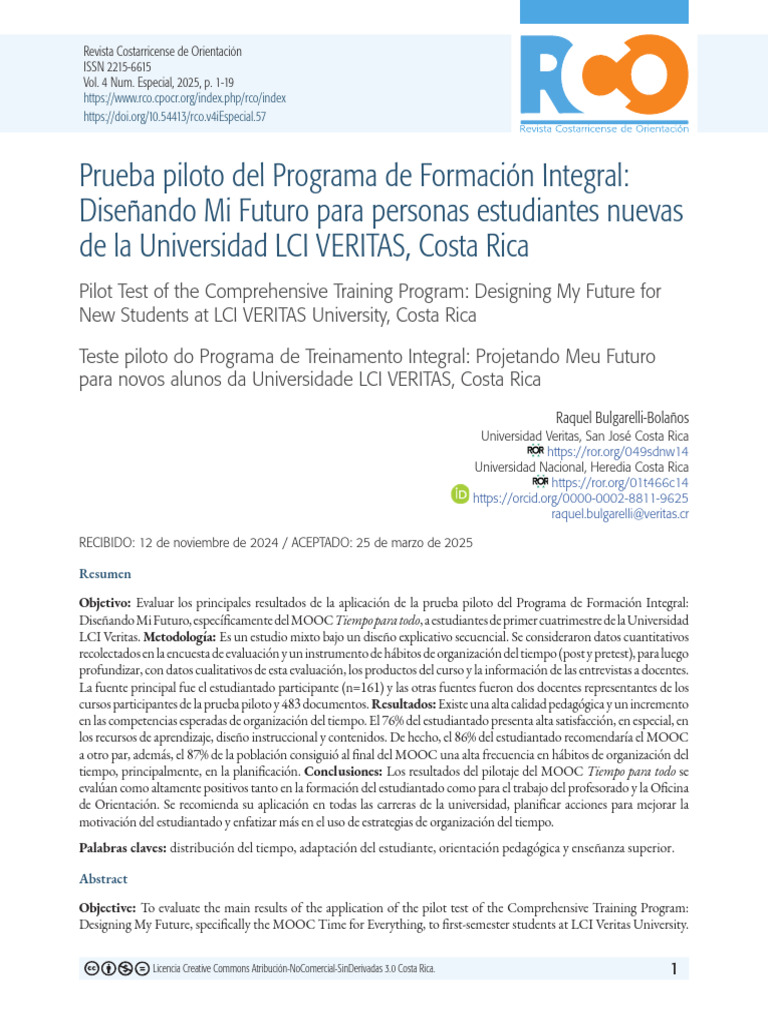 Revista Costarricense de Orientación
ISSN 2215-6615
Vol. 4 Num. Especial, 2025, p. 1-19
https://www.rco.cpocr.org/index.php/rco/index
https://doi.org/10.54413/rco.v4iEspecial.57

RCO
Revista Costarricense de Orientación

Prueba piloto del Programa de Formación Integral: Diseñando Mi Futuro para personas estudiantes nuevas de la Universidad LCI VERITAS, Costa Rica

Pilot Test of the Comprehensive Training Program: Designing My Future for New Students at LCI VERITAS University, Costa Rica

Teste piloto do Programa de Treinamento Integral: Projetando Meu Futuro para novos alunos da Universidade LCI VERITAS, Costa Rica

Raquel Bulgarelli-Bolaños
Universidad Veritas, San José Costa Rica
ROR https://ror.org/049sdnw14
Universidad Nacional, Heredia Costa Rica
ROR https://ror.org/01t466c14
iD https://orcid.org/0000-0002-8811-9625
raquel.bulgarelli@veritas.cr

RECIBIDO: 12 de noviembre de 2024 / ACEPTADO: 25 de marzo de 2025

Resumen

Objetivo: Evaluar los principales resultados de la aplicación de la prueba piloto del Programa de Formación Integral: Diseñando Mi Futuro, específicamente del MOOC Tiempo para todo, a estudiantes de primer cuatrimestre de la Universidad LCI Veritas. Metodología: Es un estudio mixto bajo un diseño explicativo secuencial. Se consideraron datos cuantitativos recolectados en la encuesta de evaluación y un instrumento de hábitos de organización del tiempo (post y pretest), para luego profundizar, con datos cualitativos de esta evaluación, los productos del curso y la información de las entrevistas a docentes. La fuente principal fue el estudiantado participante (n=161) y las otras fuentes fueron dos docentes representantes de los cursos participantes de la prueba piloto y 483 documentos. Resultados: Existe una alta calidad pedagógica y un incremento en las competencias esperadas de organización del tiempo. El 76% del estudiantado presenta alta satisfacción, en especial, en los recursos de aprendizaje, diseño instruccional y contenidos. De hecho, el 86% del estudiantado recomendaría el MOOC a otro par, además, el 87% de la población consiguió al final del MOOC una alta frecuencia en hábitos de organización del tiempo, principalmente, en la planificación. Conclusiones: Los resultados del pilotaje del MOOC Tiempo para todo se evalúan como altamente positivos tanto en la formación del estudiantado como para el trabajo del profesorado y la Oficina de Orientación. Se recomienda su aplicación en todas las carreras de la universidad, planificar acciones para mejorar la motivación del estudiantado y enfatizar más en el uso de estrategias de organización del tiempo.

Palabras claves: distribución del tiempo, adaptación del estudiante, orientación pedagógica y enseñanza superior.

Abstract

Objective: To evaluate the main results of the application of the pilot test of the Comprehensive Training Program: Designing My Future, specifically the MOOC Time for Everything, to first-semester students at LCI Veritas University.

Licencia Creative Commons Atribución-NoComercial-SinDerivadas 3.0 Costa Rica.

1